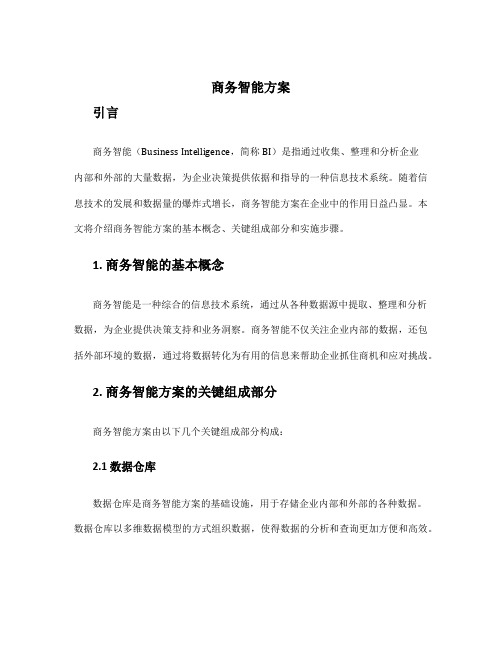 商务智能方案

引言

商务智能（Business Intelligence，简称 BI）是指通过收集、整理和分析企业内部和外部的大量数据，为企业决策提供依据和指导的一种信息技术系统。随着信息技术的发展和数据量的爆炸式增长，商务智能方案在企业中的作用日益凸显。本文将介绍商务智能方案的基本概念、关键组成部分和实施步骤。

1. 商务智能的基本概念

商务智能是一种综合的信息技术系统，通过从各种数据源中提取、整理和分析数据，为企业提供决策支持和业务洞察。商务智能不仅关注企业内部的数据，还包括外部环境的数据，通过将数据转化为有用的信息来帮助企业抓住商机和应对挑战。

2. 商务智能方案的关键组成部分

商务智能方案由以下几个关键组成部分构成：

2.1 数据仓库

数据仓库是商务智能方案的基础设施，用于存储企业内部和外部的各种数据。数据仓库以多维数据模型的方式组织数据，使得数据的分析和查询更加方便和高效。